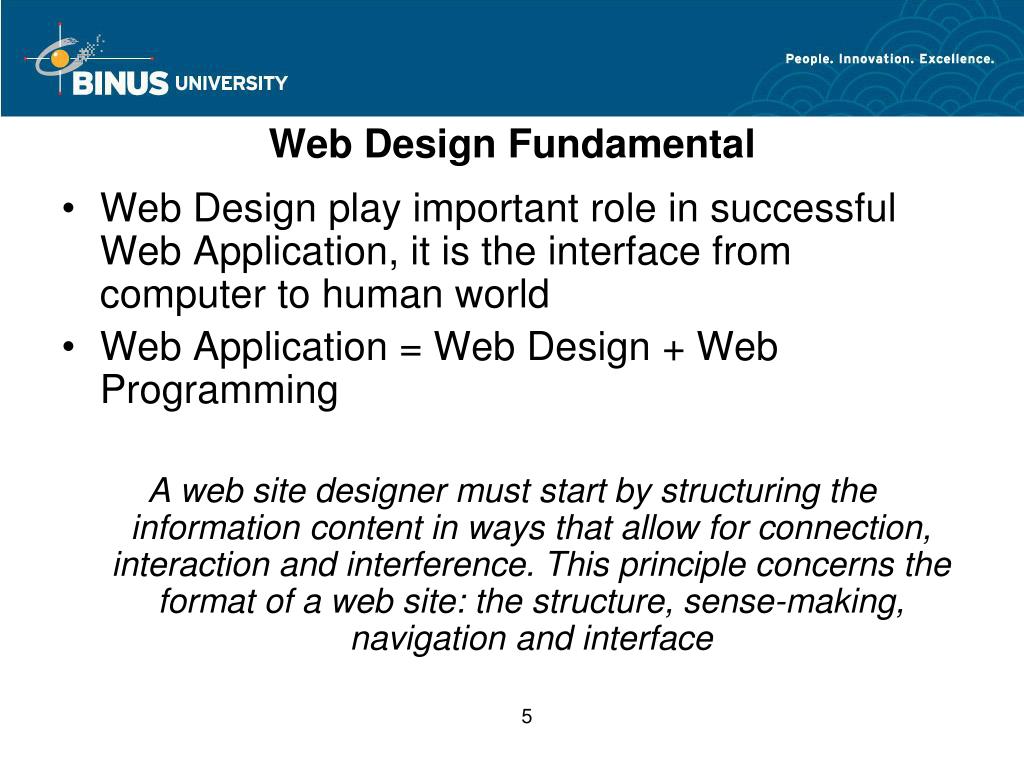 BINUS UNIVERSITY

People. Innovation. Excellence.

Web Design Fundamental

• Web Design play important role in successful Web Application, it is the interface from computer to human world
• Web Application = Web Design + Web Programming

A web site designer must start by structuring the information content in ways that allow for connection, interaction and interference. This principle concerns the format of a web site: the structure, sense-making, navigation and interface

5